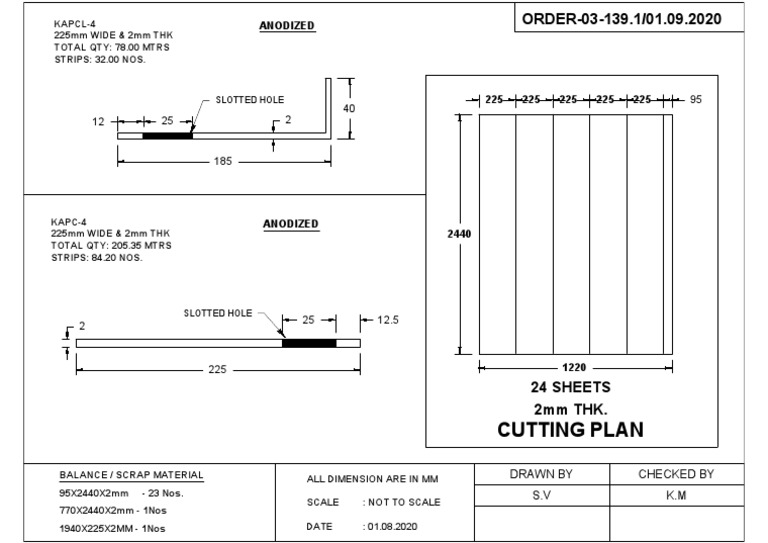 ORDER-03-139.1/01.09.2020

KAPCL-4
225mm WIDE & 2mm THK
TOTAL QTY: 78.00 MTRS
STRIPS: 32.00 NOS.

ANODIZED

SLOTTED HOLE

12
25
2
40
185

KAPC-4
225mm WIDE & 2mm THK
TOTAL QTY: 205.35 MTRS
STRIPS: 84.20 NOS.

ANODIZED

SLOTTED HOLE

2
25
12.5
225

225 225 225 225 225 95

2440

1220

24 SHEETS

2mm THK.

CUTTING PLAN

BALANCE / SCRAP MATERIAL
95X2440X2mm - 23 Nos.
770X2440X2mm - 1Nos
1940X225X2MM - 1Nos

ALL DIMENSION ARE IN MM
SCALE : NOT TO SCALE
DATE : 01.08.2020

| DRAWN BY | CHECKED BY |
|---|---|
| S.V | K.M |
| | |